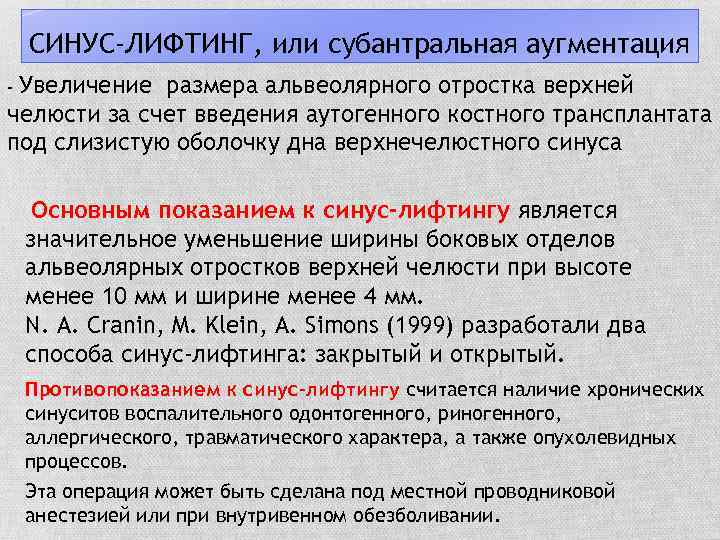 СИНУС-ЛИФТИНГ, или субантральная аугментация

- Увеличение размера альвеолярного отростка верхней челюсти за счет введения аутогенного костного трансплантата под слизистую оболочку дна верхнечелюстного синуса

Основным показанием к синус-лифтингу является значительное уменьшение ширины боковых отделов альвеолярных отростков верхней челюсти при высоте менее 10 мм и ширине менее 4 мм.
N. A. Cranin, M. Klein, A. Simons (1999) разработали два способа синус-лифтинга: закрытый и открытый.

Противопоказанием к синус-лифтингу считается наличие хронических синуситов воспалительного одонтогенного, риногенного, аллергического, травматического характера, а также опухолевидных процессов.

Эта операция может быть сделана под местной проводниковой анестезией или при внутривенном обезболивании.